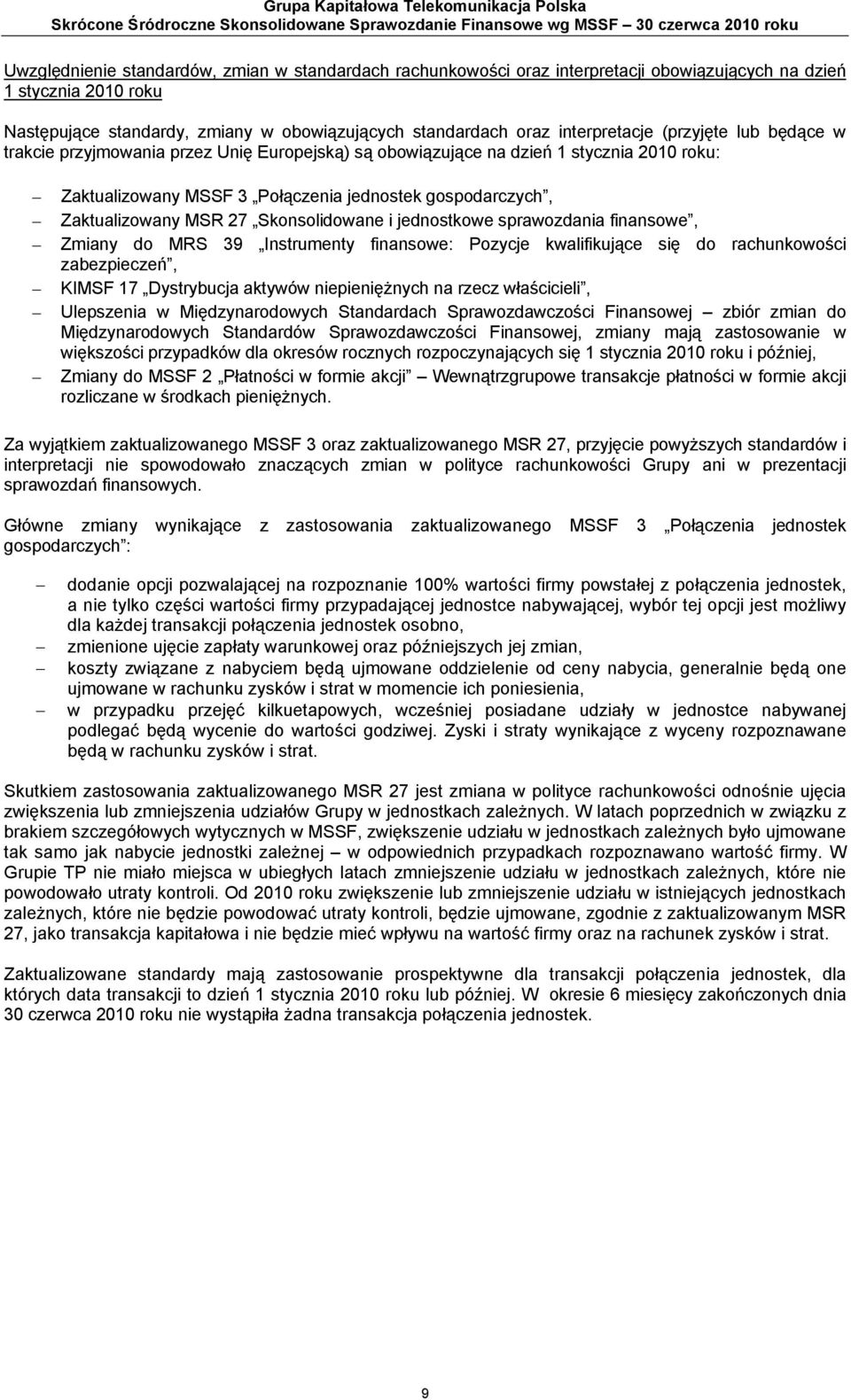 Grupa Kapitałowa Telekomunikacja Polska
Skrócone Śródroczne Skonsolidowane Sprawozdanie Finansowe wg MSSF – 30 czerwca 2010 roku

Uwzględnienie standardów, zmian w standardach rachunkowości oraz interpretacji obowiązujących na dzień 1 stycznia 2010 roku

Następujące standardy, zmiany w obowiązujących standardach oraz interpretacje (przyjęte lub będące w trakcie przyjmowania przez Unię Europejską) są obowiązujące na dzień 1 stycznia 2010 roku:

– Zaktualizowany MSSF 3 „Połączenia jednostek gospodarczych”,
– Zaktualizowany MSR 27 „Skonsolidowane i jednostkowe sprawozdania finansowe”,
– Zmiany do MRS 39 „Instrumenty finansowe: Pozycje kwalifikujące się do rachunkowości zabezpieczeń”,
– KIMSF 17 „Dystrybucja aktywów niepieniężnych na rzecz właścicieli”,
– Ulepszenia w Międzynarodowych Standardach Sprawozdawczości Finansowej – zbiór zmian do Międzynarodowych Standardów Sprawozdawczości Finansowej, zmiany mają zastosowanie w większości przypadków dla okresów rocznych rozpoczynających się 1 stycznia 2010 roku i później,
– Zmiany do MSSF 2 „Płatności w formie akcji” – Wewnątrzgrupowe transakcje płatności w formie akcji rozliczane w środkach pieniężnych.

Za wyjątkiem zaktualizowanego MSSF 3 oraz zaktualizowanego MSR 27, przyjęcie powyższych standardów i interpretacji nie spowodowało znaczących zmian w polityce rachunkowości Grupy ani w prezentacji sprawozdań finansowych.

Główne zmiany wynikające z zastosowania zaktualizowanego MSSF 3 „Połączenia jednostek gospodarczych”:

– dodanie opcji pozwalającej na rozpoznanie 100% wartości firmy powstałej z połączenia jednostek, a nie tylko części wartości firmy przypadającej jednostce nabywającej, wybór tej opcji jest możliwy dla każdej transakcji połączenia jednostek osobno,
– zmienione ujęcie zapłaty warunkowej oraz późniejszych jej zmian,
– koszty związane z nabyciem będą ujmowane oddzielenie od ceny nabycia, generalnie będą one ujmowane w rachunku zysków i strat w momencie ich poniesienia,
– w przypadku przejęć kilkuetapowych, wcześniej posiadane udziały w jednostce nabywanej podlegać będą wycenie do wartości godziwej. Zyski i straty wynikające z wyceny rozpoznawane będą w rachunku zysków i strat.

Skutkiem zastosowania zaktualizowanego MSR 27 jest zmiana w polityce rachunkowości odnośnie ujęcia zwiększenia lub zmniejszenia udziałów Grupy w jednostkach zależnych. W latach poprzednich w związku z brakiem szczegółowych wytycznych w MSSF, zwiększenie udziału w jednostkach zależnych było ujmowane tak samo jak nabycie jednostki zależnej – w odpowiednich przypadkach rozpoznawano wartość firmy. W Grupie TP nie miało miejsca w ubiegłych latach zmniejszenie udziału w jednostkach zależnych, które nie powodowało utraty kontroli. Od 2010 roku zwiększenie lub zmniejszenie udziału w istniejących jednostkach zależnych, które nie będzie powodować utraty kontroli, będzie ujmowane, zgodnie z zaktualizowanym MSR 27, jako transakcja kapitałowa i nie będzie mieć wpływu na wartość firmy oraz na rachunek zysków i strat.

Zaktualizowane standardy mają zastosowanie prospektywne dla transakcji połączenia jednostek, dla których data transakcji to dzień 1 stycznia 2010 roku lub później. W okresie 6 miesięcy zakończonych dnia 30 czerwca 2010 roku nie wystąpiła żadna transakcja połączenia jednostek.

9